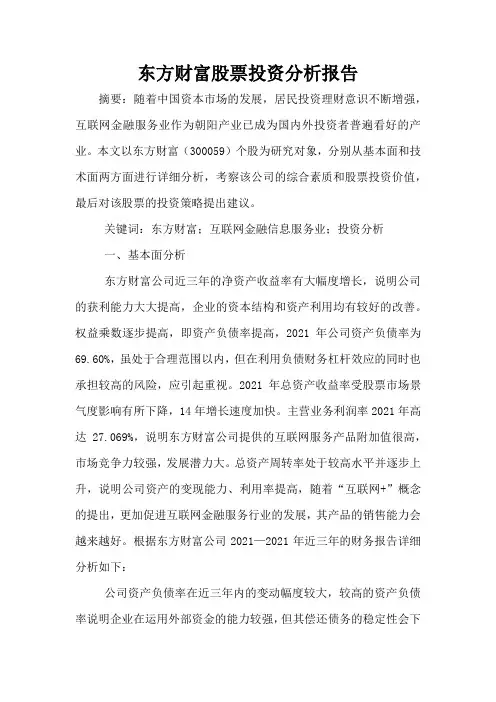 东方财富股票投资分析报告

摘要：随着中国资本市场的发展，居民投资理财意识不断增强，互联网金融服务业作为朝阳产业已成为国内外投资者普遍看好的产业。本文以东方财富（300059）个股为研究对象，分别从基本面和技术面两方面进行详细分析，考察该公司的综合素质和股票投资价值，最后对该股票的投资策略提出建议。

关键词：东方财富；互联网金融信息服务业；投资分析

一、基本面分析

东方财富公司近三年的净资产收益率有大幅度增长，说明公司的获利能力大大提高，企业的资本结构和资产利用均有较好的改善。权益乘数逐步提高，即资产负债率提高，2021 年公司资产负债率为 69.60%，虽处于合理范围以内，但在利用负债财务杠杆效应的同时也承担较高的风险，应引起重视。2021 年总资产收益率受股票市场景气度影响有所下降，14 年增长速度加快。主营业务利润率 2021 年高达 27.069%，说明东方财富公司提供的互联网服务产品附加值很高，市场竞争力较强，发展潜力大。总资产周转率处于较高水平并逐步上升，说明公司资产的变现能力、利用率提高，随着“互联网+”概念的提出，更加促进互联网金融服务行业的发展，其产品的销售能力会越来越好。根据东方财富公司 2021—2021 年近三年的财务报告详细分析如下：

公司资产负债率在近三年内的变动幅度较大，较高的资产负债率说明企业在运用外部资金的能力较强，但其偿还债务的稳定性会下